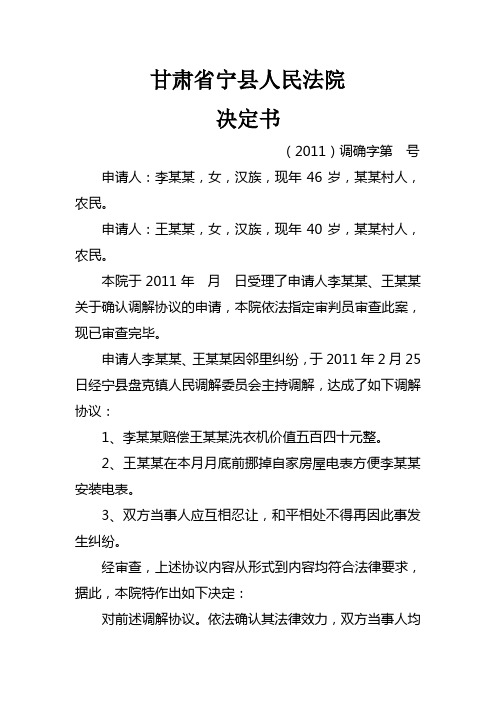 甘肃省宁县人民法院

决定书

（2011）调确字第　号

申请人：李某某，女，汉族，现年 46 岁，某某村人，农民。

申请人：王某某，女，汉族，现年 40 岁，某某村人，农民。

本院于 2011 年　月　日受理了申请人李某某、王某某关于确认调解协议的申请，本院依法指定审判员审查此案，现已审查完毕。

申请人李某某、王某某因邻里纠纷，于 2011 年 2 月 25 日经宁县盘克镇人民调解委员会主持调解，达成了如下调解协议：

1、李某某赔偿王某某洗衣机价值五百四十元整。

2、王某某在本月月底前挪掉自家房屋电表方便李某某安装电表。

3、双方当事人应互相忍让，和平相处不得再因此事发生纠纷。

经审查，上述协议内容从形式到内容均符合法律要求，据此，本院特作出如下决定：

对前述调解协议。依法确认其法律效力，双方当事人均